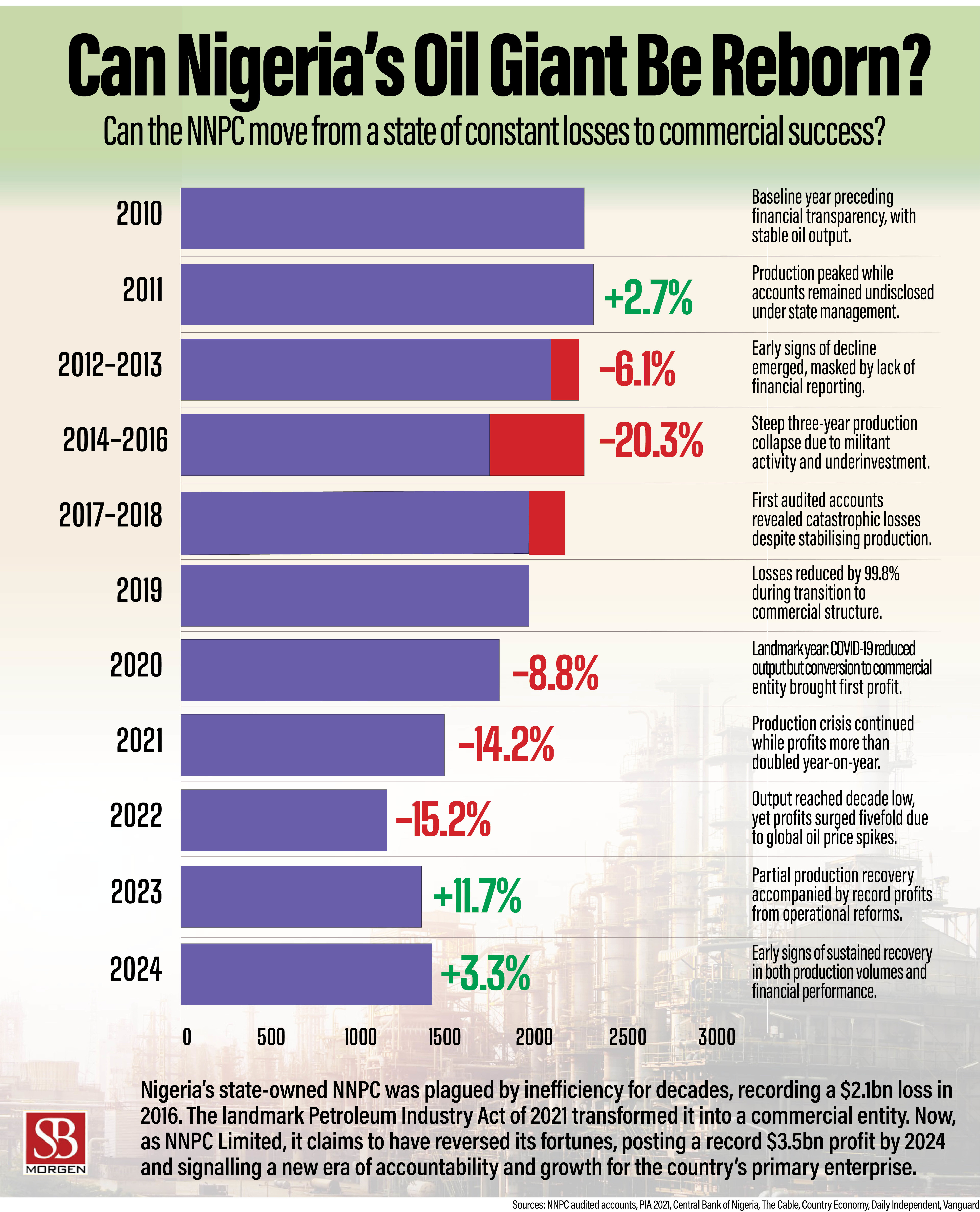 Can Nigeria's Oil Giant Be Reborn?

Can the NNPC move from a state of constant losses to commercial success?

2010
Baseline year preceding financial transparency, with stable oil output.

2011
+2.7%
Production peaked while accounts remained undisclosed under state management.

2012–2013
–6.1%
Early signs of decline emerged, masked by lack of financial reporting.

2014–2016
–20.3%
Steep three-year production collapse due to militant activity and underinvestment.

2017–2018
First audited accounts revealed catastrophic losses despite stabilising production.

2019
Losses reduced by 99.8% during transition to commercial structure.

2020
–8.8%
Landmark year: COVID-19 reduced output but conversion to commercial entity brought first profit.

2021
–14.2%
Production crisis continued while profits more than doubled year-on-year.

2022
–15.2%
Output reached decade low, yet profits surged fivefold due to global oil price spikes.

2023
+11.7%
Partial production recovery accompanied by record profits from operational reforms.

2024
+3.3%
Early signs of sustained recovery in both production volumes and financial performance.

0 500 1000 1500 2000 2500 3000

Nigeria's state-owned NNPC was plagued by inefficiency for decades, recording a $2.1bn loss in 2016. The landmark Petroleum Industry Act of 2021 transformed it into a commercial entity. Now, as NNPC Limited, it claims to have reversed its fortunes, posting a record $3.5bn profit by 2024 and signalling a new era of accountability and growth for the country's primary enterprise.

SB MORGEN

Sources: NNPC audited accounts, PIA 2021, Central Bank of Nigeria, The Cable, Country Economy, Daily Independent, Vanguard